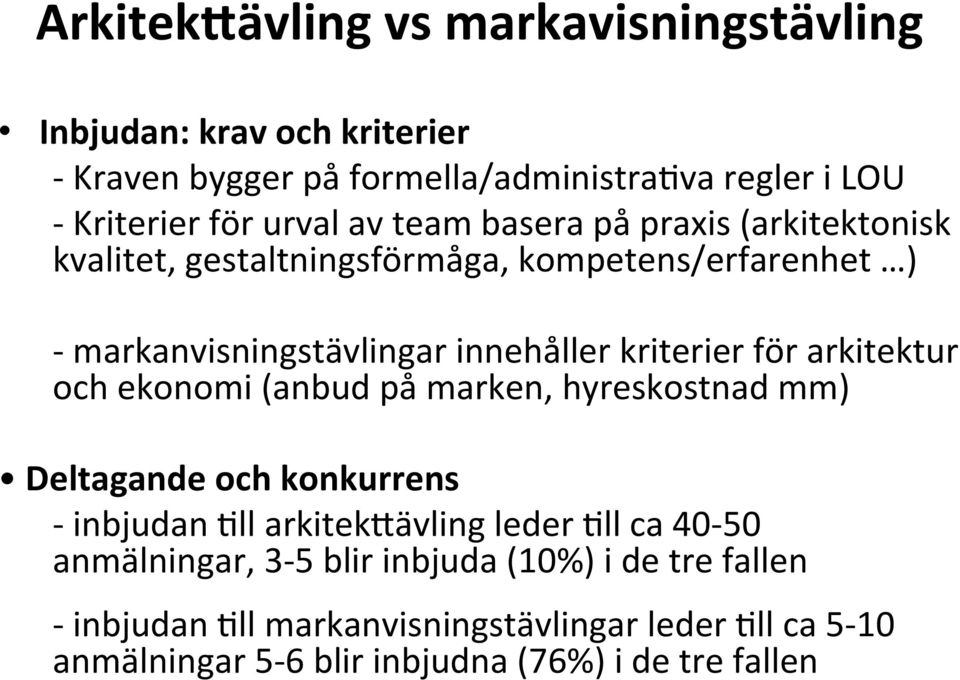 Arkitekttävling vs markavisningstävling

• Inbjudan: krav och kriterier
- Kraven bygger på formella/administrativa regler i LOU
- Kriterier för urval av team basera på praxis (arkitektonisk kvalitet, gestaltningsförmåga, kompetens/erfarenhet …)

- markanvisningstävlingar innehåller kriterier för arkitektur och ekonomi (anbud på marken, hyreskostnad mm)

• Deltagande och konkurrens
- inbjudan till arkitekttävling leder till ca 40-50 anmälningar, 3-5 blir inbjuda (10%) i de tre fallen

- inbjudan till markanvisningstävlingar leder till ca 5-10 anmälningar 5-6 blir inbjudna (76%) i de tre fallen